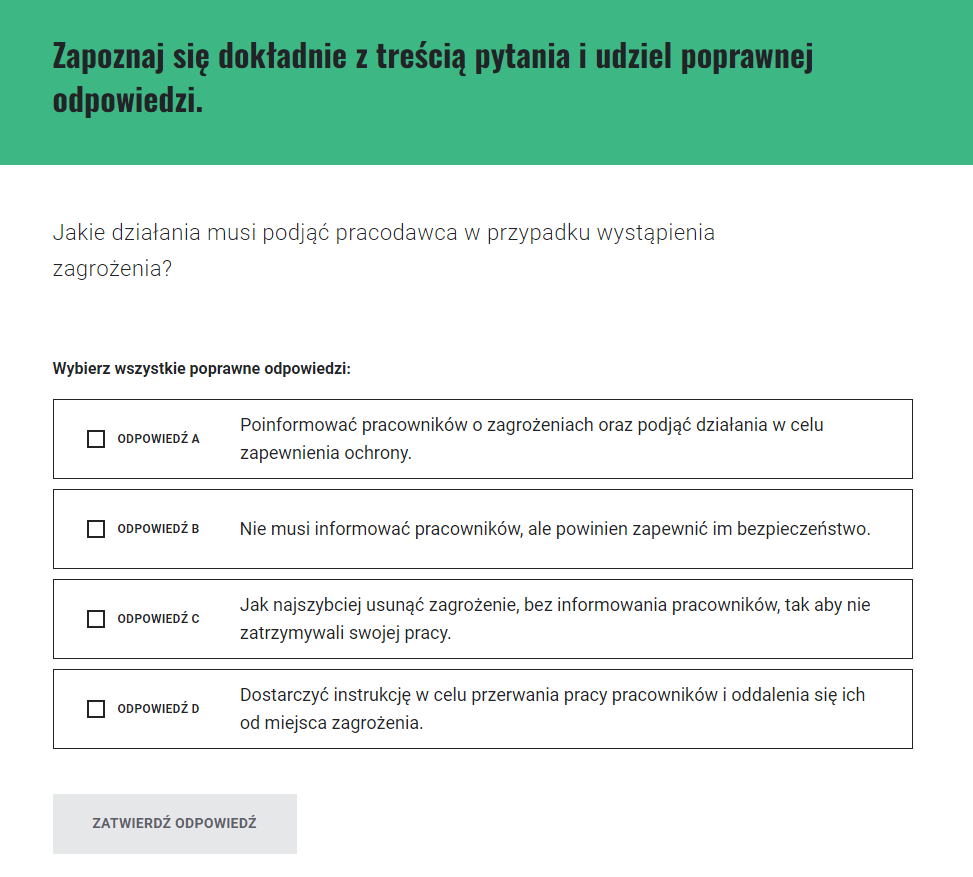 Zapoznaj się dokładnie z treścią pytania i udziel poprawnej odpowiedzi.

Jakie działania musi podjąć pracodawca w przypadku wystąpienia zagrożenia?

Wybierz wszystkie poprawne odpowiedzi:

ODPOWIEDŹ A Poinformować pracowników o zagrożeniach oraz podjąć działania w celu zapewnienia ochrony.

ODPOWIEDŹ B Nie musi informować pracowników, ale powinien zapewnić im bezpieczeństwo.

ODPOWIEDŹ C Jak najszybciej usunąć zagrożenie, bez informowania pracowników, tak aby nie zatrzymywali swojej pracy.

ODPOWIEDŹ D Dostarczyć instrukcję w celu przerwania pracy pracowników i oddalenia się ich od miejsca zagrożenia.

ZATWIERDŹ ODPOWIEDŹ